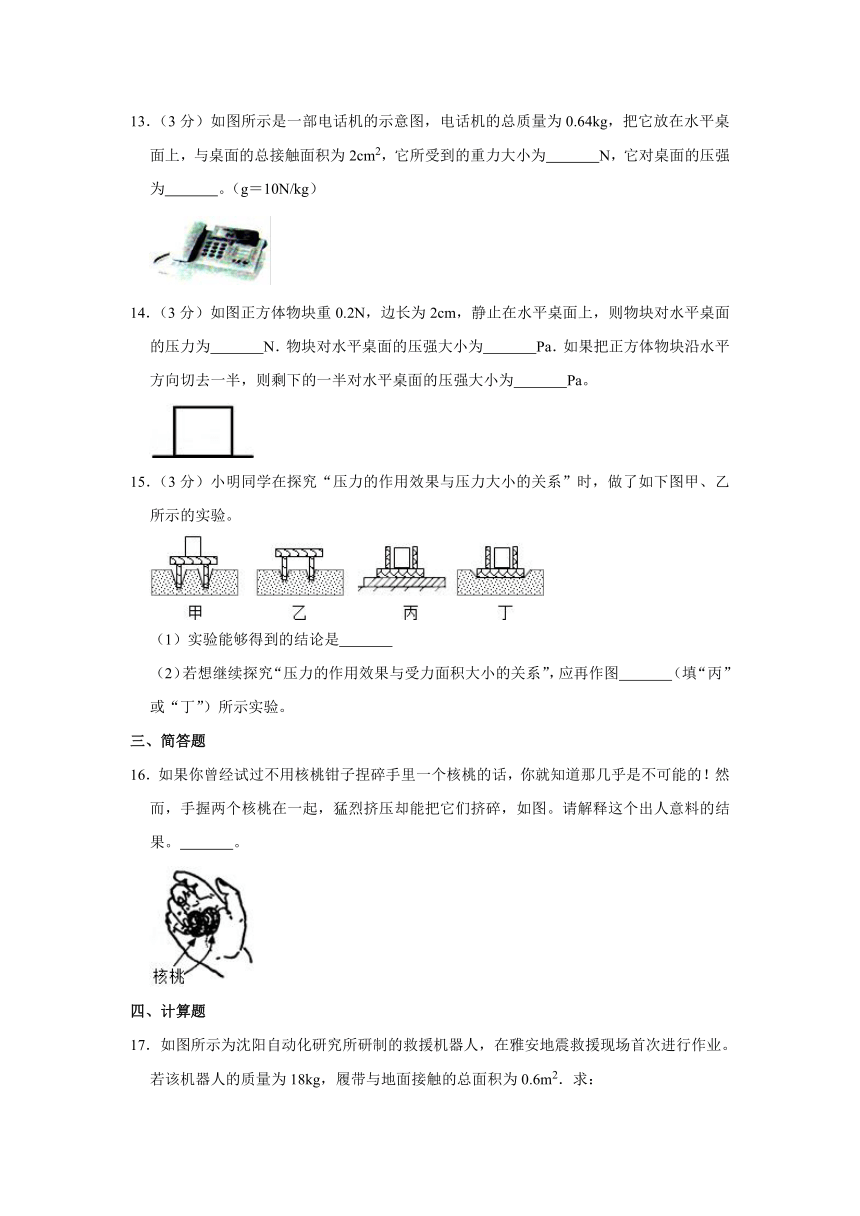 13.（3 分）如图所示是一部电话机的示意图，电话机的总质量为 0.64kg，把它放在水平桌面上，与桌面的总接触面积为 $2cm^2$，它所受到的重力大小为_______N，它对桌面的压强为_______。（g＝10N/kg）

14.（3 分）如图正方体物块重 0.2N，边长为 2cm，静止在水平桌面上，则物块对水平桌面的压力为_______N．物块对水平桌面的压强大小为_______Pa．如果把正方体物块沿水平方向切去一半，则剩下的一半对水平桌面的压强大小为_______Pa。

15.（3 分）小明同学在探究“压力的作用效果与压力大小的关系”时，做了如下图甲、乙所示的实验。

甲　乙　丙　丁

（1）实验能够得到的结论是_______

（2）若想继续探究“压力的作用效果与受力面积大小的关系”，应再作图_______（填“丙”或“丁”）所示实验。

三、简答题

16．如果你曾经试过不用核桃钳子捏碎手里一个核桃的话，你就知道那几乎是不可能的！然而，手握两个核桃在一起，猛烈挤压却能把它们挤碎，如图。请解释这个出人意料的结果。_______。

核桃

四、计算题

17．如图所示为沈阳自动化研究所研制的救援机器人，在雅安地震救援现场首次进行作业。若该机器人的质量为 18kg，履带与地面接触的总面积为 $0.6m^2$．求：